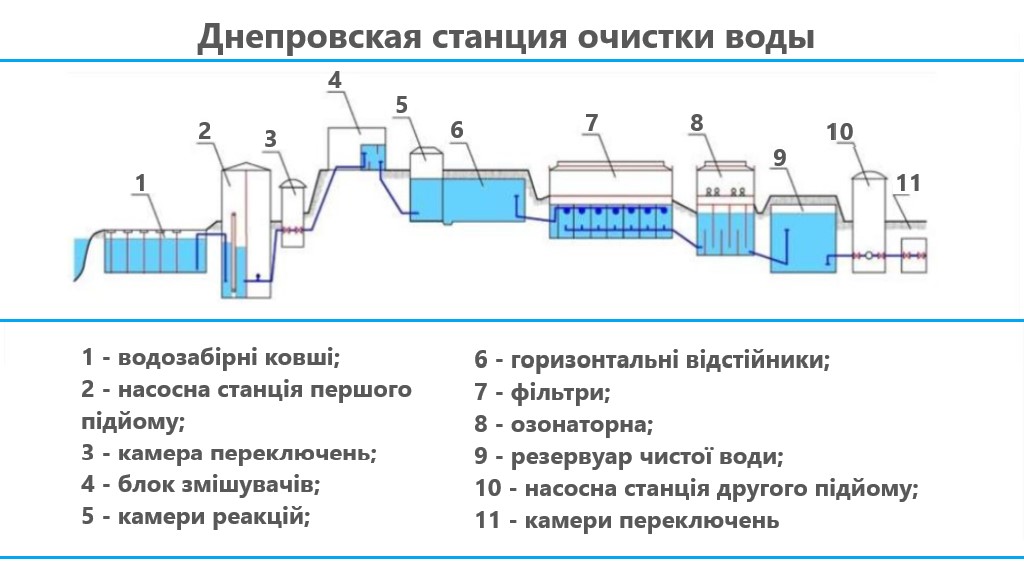 Днепровская станция очистки воды

1
2
3
4
5
6
7
8
9
10
11

1 - водозабірні ковші;
2 - насосна станція першого підйому;
3 - камера переключень;
4 - блок змішувачів;
5 - камери реакцій;

6 - горизонтальні відстійники;
7 - фільтри;
8 - озонаторна;
9 - резервуар чистої води;
10 - насосна станція другого підйому;
11 - камери переключень